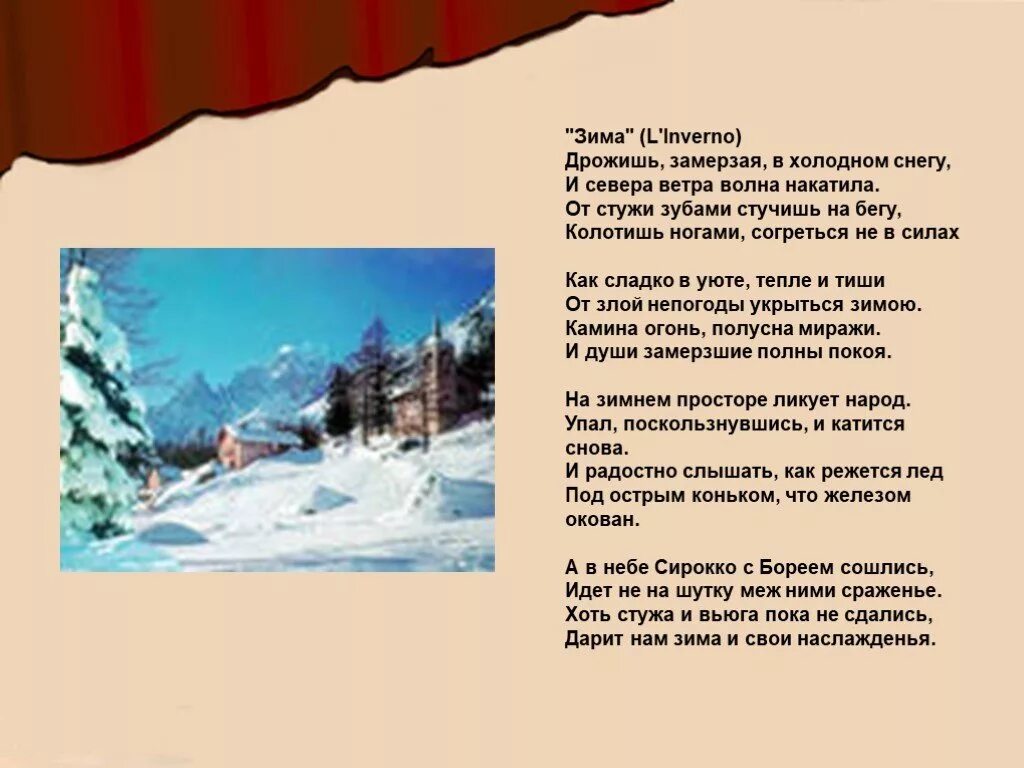 "Зима" (L'Inverno)
Дрожишь, замерзая, в холодном снегу,
И севера ветра волна накатила.
От стужи зубами стучишь на бегу,
Колотишь ногами, согреться не в силах

Как сладко в уюте, тепле и тиши
От злой непогоды укрыться зимою.
Камина огонь, полусна миражи.
И души замерзшие полны покоя.

На зимнем просторе ликует народ.
Упал, поскользнувшись, и катится снова.
И радостно слышать, как режется лед
Под острым коньком, что железом окован.

А в небе Сирокко с Бореем сошлись,
Идет не на шутку меж ними сраженье.
Хоть стужа и вьюга пока не сдались,
Дарит нам зима и свои наслажденья.